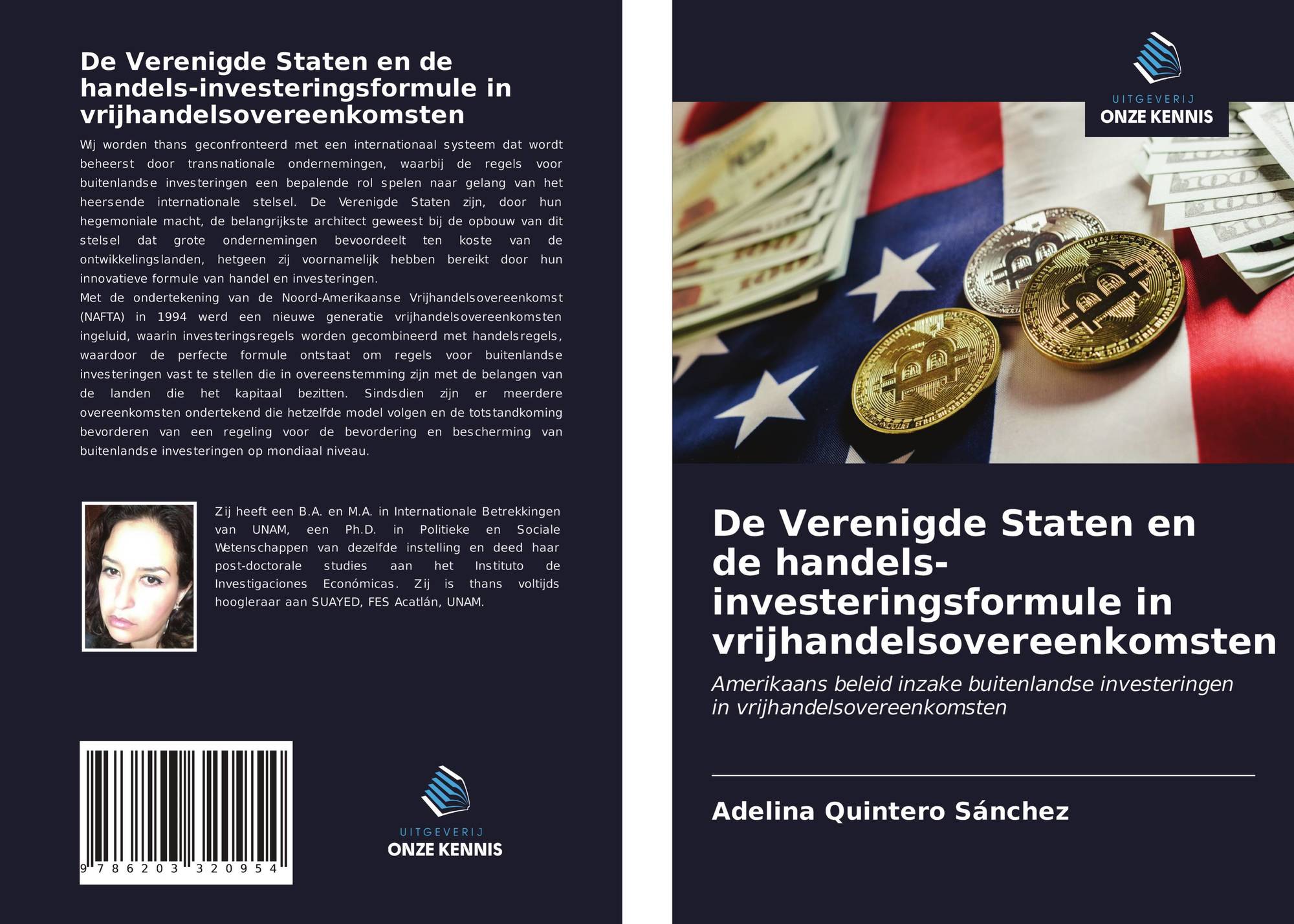 De Verenigde Staten en de handels-investeringsformule in vrijhandelsovereenkomsten

Wij worden thans geconfronteerd met een internationaal systeem dat wordt beheerst door transnationale ondernemingen, waarbij de regels voor buitenlandse investeringen een bepalende rol spelen naar gelang van het heersende internationale stelsel. De Verenigde Staten zijn, door hun hegemoniale macht, de belangrijkste architect geweest bij de opbouw van dit stelsel dat grote ondernemingen bevoordeelt ten koste van de ontwikkelingslanden, hetgeen zij voornamelijk hebben bereikt door hun innovatieve formule van handel en investeringen.

Met de ondertekening van de Noord-Amerikaanse Vrijhandelsovereenkomst (NAFTA) in 1994 werd een nieuwe generatie vrijhandelsovereenkomsten ingeluid, waarin investeringsregels worden gecombineerd met handelsregels, waardoor de perfecte formule ontstaat om regels voor buitenlandse investeringen vast te stellen die in overeenstemming zijn met de belangen van de landen die het kapitaal bezitten. Sindsdien zijn er meerdere overeenkomsten ondertekend die hetzelfde model volgen en de totstandkoming bevorderen van een regeling voor de bevordering en bescherming van buitenlandse investeringen op mondiaal niveau.

Zij heeft een B.A. en M.A. in Internationale Betrekkingen van UNAM, een Ph.D. in Politieke en Sociale Wetenschappen van dezelfde instelling en deed haar post-doctorale studies aan het Instituto de Investigaciones Económicas. Zij is thans voltijds hoogleraar aan SUAYED, FES Acatlán, UNAM.

9 786203 320954

UITGEVERIJ
ONZE KENNIS

UITGEVERIJ
ONZE KENNIS

De Verenigde Staten en de handels-investeringsformule in vrijhandelsovereenkomsten

Amerikaans beleid inzake buitenlandse investeringen in vrijhandelsovereenkomsten

Adelina Quintero Sánchez